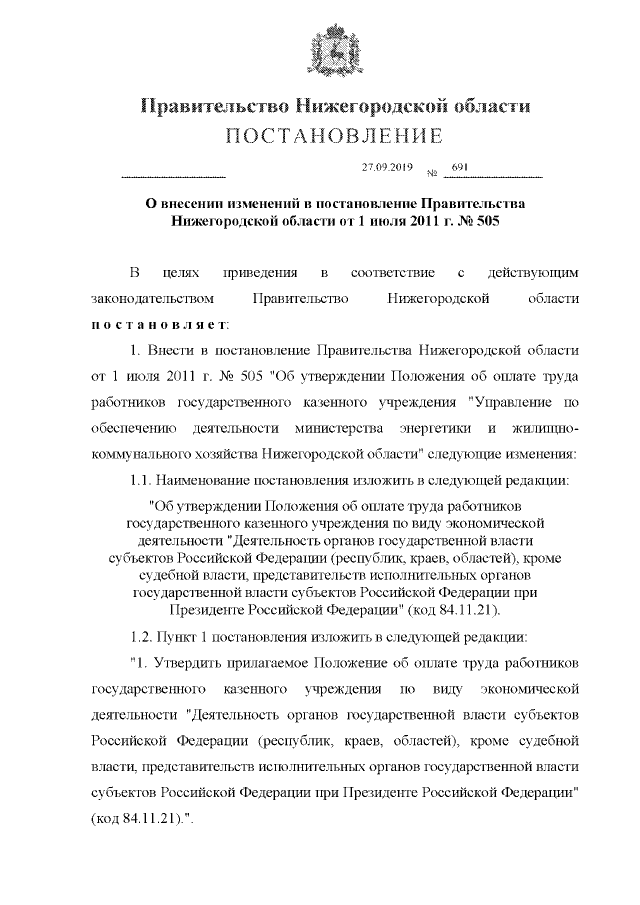 Правительство Нижегородской области
ПОСТАНОВЛЕНИЕ

27.09.2019 № 691

О внесении изменений в постановление Правительства Нижегородской области от 1 июля 2011 г. № 505

В целях приведения в соответствие с действующим законодательством Правительство Нижегородской области постановляет:

1. Внести в постановление Правительства Нижегородской области от 1 июля 2011 г. № 505 "Об утверждении Положения об оплате труда работников государственного казенного учреждения "Управление по обеспечению деятельности министерства энергетики и жилищно-коммунального хозяйства Нижегородской области" следующие изменения:

1.1. Наименование постановления изложить в следующей редакции:

"Об утверждении Положения об оплате труда работников государственного казенного учреждения по виду экономической деятельности "Деятельность органов государственной власти субъектов Российской Федерации (республик, краев, областей), кроме судебной власти, представительств исполнительных органов государственной власти субъектов Российской Федерации при Президенте Российской Федерации" (код 84.11.21).

1.2. Пункт 1 постановления изложить в следующей редакции:

"1. Утвердить прилагаемое Положение об оплате труда работников государственного казенного учреждения по виду экономической деятельности "Деятельность органов государственной власти субъектов Российской Федерации (республик, краев, областей), кроме судебной власти, представительств исполнительных органов государственной власти субъектов Российской Федерации при Президенте Российской Федерации" (код 84.11.21).".